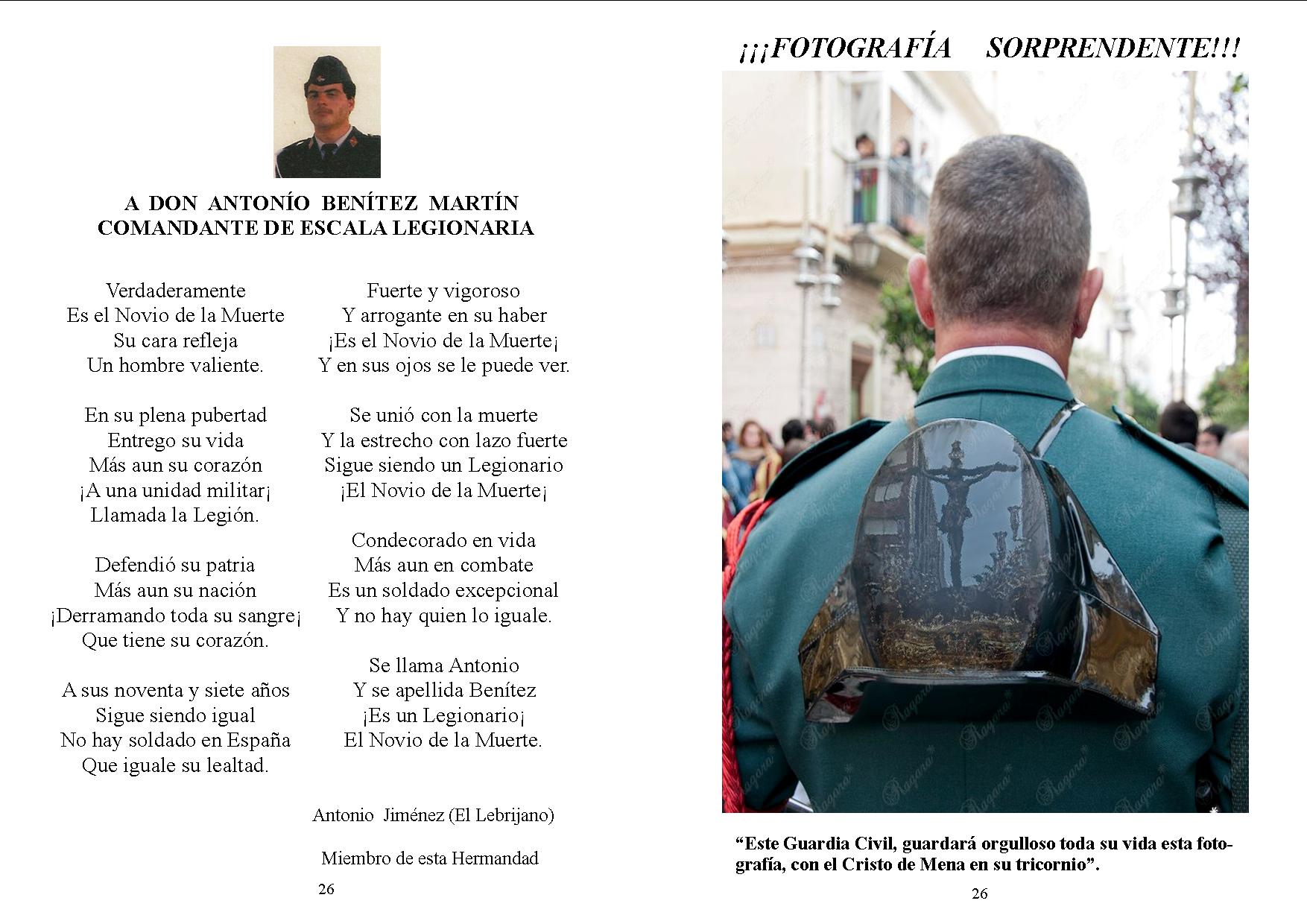 A DON ANTONÍO BENÍTEZ MARTÍN
COMANDANTE DE ESCALA LEGIONARIA

Verdaderamente
Es el Novio de la Muerte
Su cara refleja
Un hombre valiente.

En su plena pubertad
Entrego su vida
Más aun su corazón
¡A una unidad militar¡
Llamada la Legión.

Defendió su patria
Más aun su nación
¡Derramando toda su sangre¡
Que tiene su corazón.

A sus noventa y siete años
Sigue siendo igual
No hay soldado en España
Que iguale su lealtad.

Fuerte y vigoroso
Y arrogante en su haber
¡Es el Novio de la Muerte¡
Y en sus ojos se le puede ver.

Se unió con la muerte
Y la estrecho con lazo fuerte
Sigue siendo un Legionario
¡El Novio de la Muerte¡

Condecorado en vida
Más aun en combate
Es un soldado excepcional
Y no hay quien lo iguale.

Se llama Antonio
Y se apellida Benítez
¡Es un Legionario¡
El Novio de la Muerte.

Antonio Jiménez (El Lebrijano)

Miembro de esta Hermandad

26

¡¡¡FOTOGRAFÍA SORPRENDENTE!!!

“Este Guardia Civil, guardará orgulloso toda su vida esta fotografía, con el Cristo de Mena en su tricornio”.

26